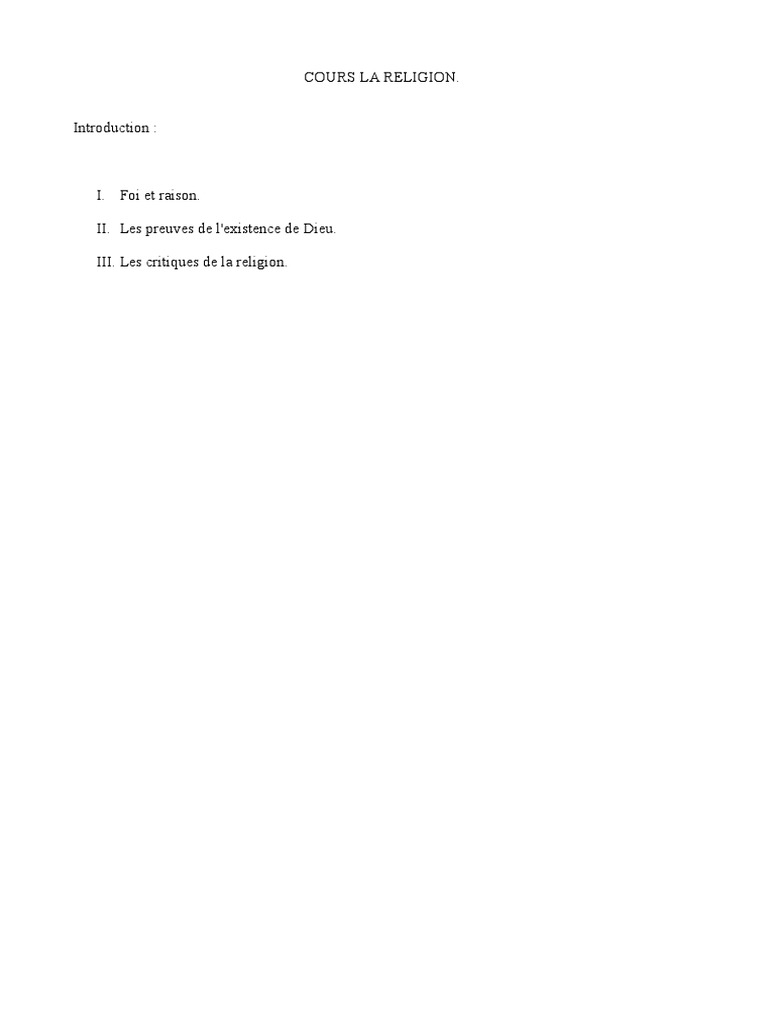 COURS LA RELIGION.

Introduction :

I. Foi et raison.

II. Les preuves de l'existence de Dieu.

III. Les critiques de la religion.